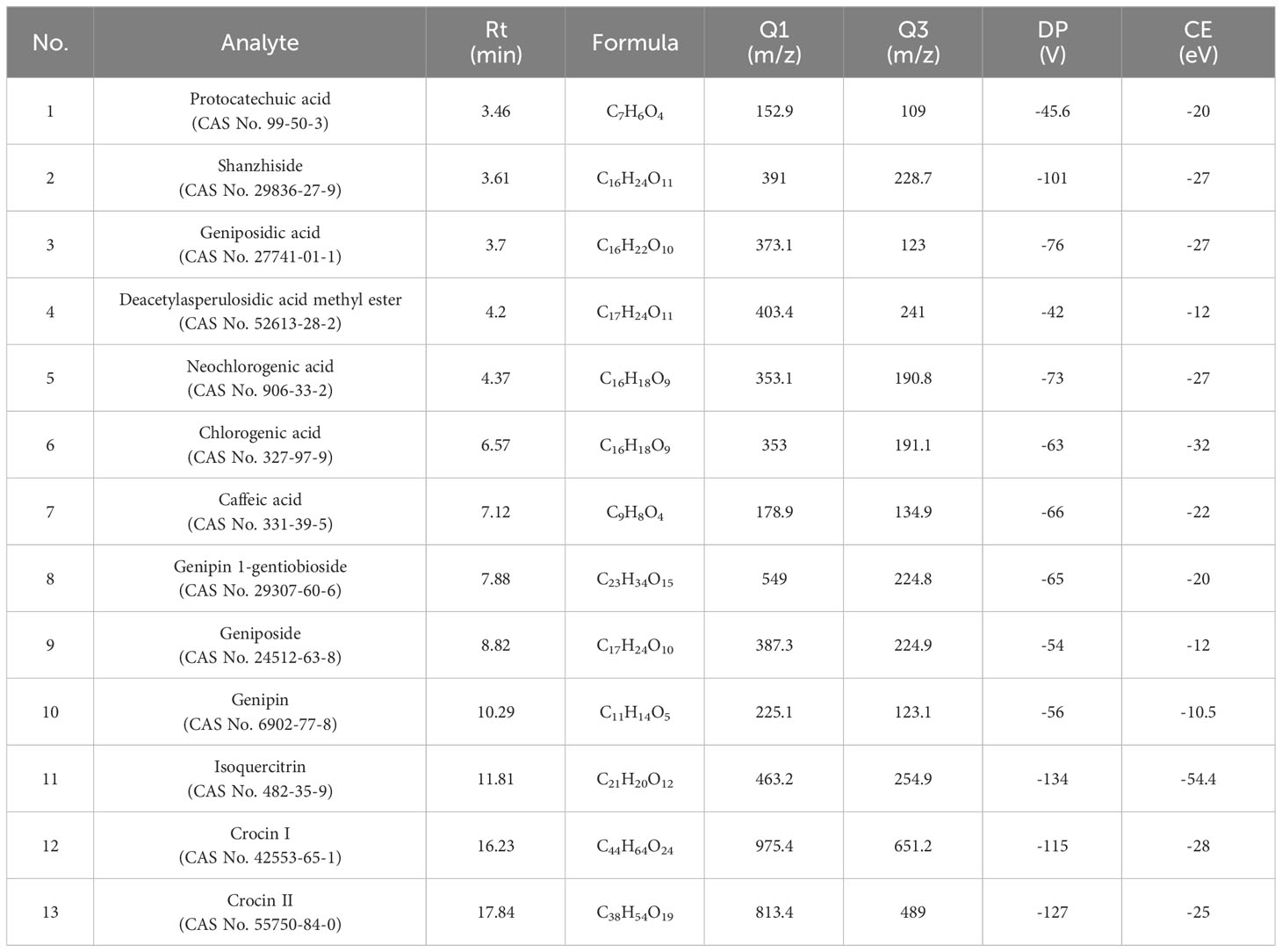 | No. | Analyte | Rt (min) | Formula | Q1 (m/z) | Q3 (m/z) | DP (V) | CE (eV) |
|---|---|---|---|---|---|---|---|
| 1 | Protocatechuic acid (CAS No. 99-50-3) | 3.46 | $C_7H_6O_4$ | 152.9 | 109 | -45.6 | -20 |
| 2 | Shanzhiside (CAS No. 29836-27-9) | 3.61 | $C_{16}H_{24}O_{11}$ | 391 | 228.7 | -101 | -27 |
| 3 | Geniposidic acid (CAS No. 27741-01-1) | 3.7 | $C_{16}H_{22}O_{10}$ | 373.1 | 123 | -76 | -27 |
| 4 | Deacetylasperulosidic acid methyl ester (CAS No. 52613-28-2) | 4.2 | $C_{17}H_{24}O_{11}$ | 403.4 | 241 | -42 | -12 |
| 5 | Neochlorogenic acid (CAS No. 906-33-2) | 4.37 | $C_{16}H_{18}O_9$ | 353.1 | 190.8 | -73 | -27 |
| 6 | Chlorogenic acid (CAS No. 327-97-9) | 6.57 | $C_{16}H_{18}O_9$ | 353 | 191.1 | -63 | -32 |
| 7 | Caffeic acid (CAS No. 331-39-5) | 7.12 | $C_9H_8O_4$ | 178.9 | 134.9 | -66 | -22 |
| 8 | Genipin 1-gentiobioside (CAS No. 29307-60-6) | 7.88 | $C_{23}H_{34}O_{15}$ | 549 | 224.8 | -65 | -20 |
| 9 | Geniposide (CAS No. 24512-63-8) | 8.82 | $C_{17}H_{24}O_{10}$ | 387.3 | 224.9 | -54 | -12 |
| 10 | Genipin (CAS No. 6902-77-8) | 10.29 | $C_{11}H_{14}O_5$ | 225.1 | 123.1 | -56 | -10.5 |
| 11 | Isoquercitrin (CAS No. 482-35-9) | 11.81 | $C_{21}H_{20}O_{12}$ | 463.2 | 254.9 | -134 | -54.4 |
| 12 | Crocin I (CAS No. 42553-65-1) | 16.23 | $C_{44}H_{64}O_{24}$ | 975.4 | 651.2 | -115 | -28 |
| 13 | Crocin II (CAS No. 55750-84-0) | 17.84 | $C_{38}H_{54}O_{19}$ | 813.4 | 489 | -127 | -25 |